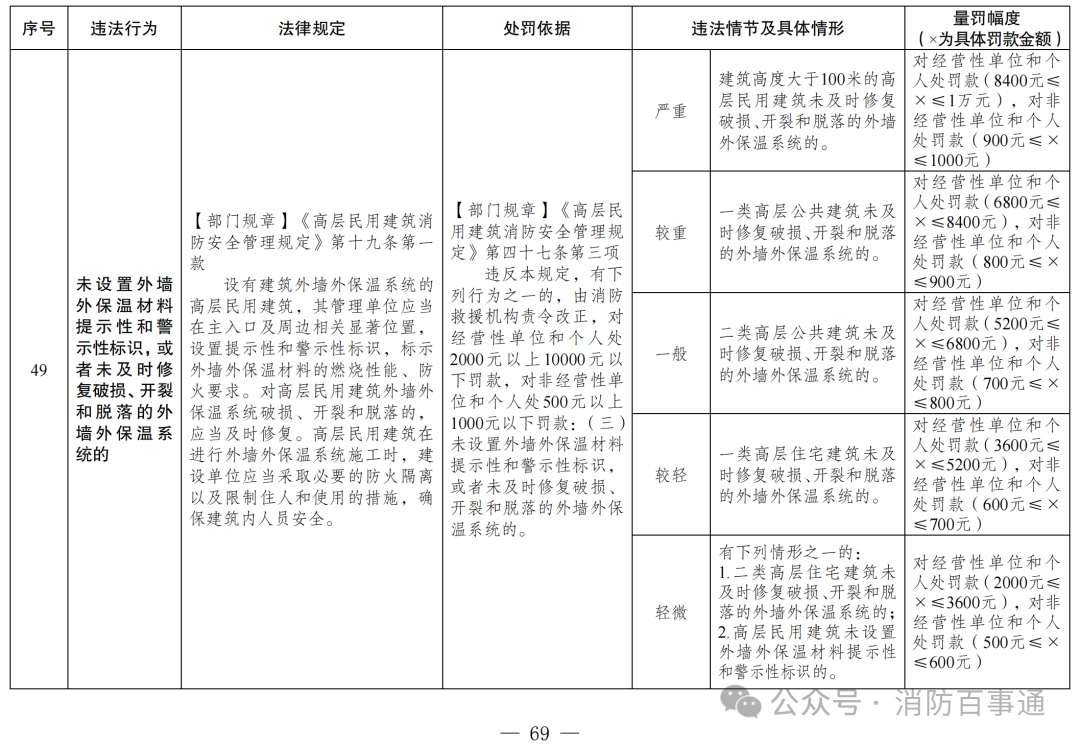 | 序号 | 违法行为 | 法律规定 | 处罚依据 | 违法情节及具体情形 | | 量罚幅度（×为具体罚款金额） |
|---|---|---|---|---|---|---|
| 49 | 未设置外墙外保温材料提示性和警示性标识，或者未及时修复破损、开裂和脱落的外墙外保温系统的 | 【部门规章】《高层民用建筑消防安全管理规定》第十九条第一款 设有建筑外墙外保温系统的高层民用建筑，其管理单位应当在主入口及周边相关显著位置，设置提示性和警示性标识，标示外墙外保温材料的燃烧性能、防火要求。对高层民用建筑外墙外保温系统破损、开裂和脱落的，应当及时修复。高层民用建筑在进行外墙外保温系统施工时，建设单位应当采取必要的防火隔离以及限制住人和使用的措施，确保建筑内人员安全。 | 【部门规章】《高层民用建筑消防安全管理规定》第四十七条第三项 违反本规定，有下列行为之一的，由消防救援机构责令改正，对经营性单位和个人处2000元以上10000元以下罚款，对非经营性单位和个人处500元以上1000元以下罚款：（三）未设置外墙外保温材料提示性和警示性标识，或者未及时修复破损、开裂和脱落的外墙外保温系统的。 | 严重 | 建筑高度大于100米的高层民用建筑未及时修复破损、开裂和脱落的外墙外保温系统的。 | 对经营性单位和个人处罚款（8400元≤×≤1万元），对非经营性单位和个人处罚款（900元≤×≤1000元） |
| | | | | 较重 | 一类高层公共建筑未及时修复破损、开裂和脱落的外墙外保温系统的。 | 对经营性单位和个人处罚款（6800元≤×≤8400元），对非经营性单位和个人处罚款（800元≤×≤900元） |
| | | | | 一般 | 二类高层公共建筑未及时修复破损、开裂和脱落的外墙外保温系统的。 | 对经营性单位和个人处罚款（5200元≤×≤6800元），对非经营性单位和个人处罚款（700元≤×≤800元） |
| | | | | 较轻 | 一类高层住宅建筑未及时修复破损、开裂和脱落的外墙外保温系统的。 | 对经营性单位和个人处罚款（3600元≤×≤5200元），对非经营性单位和个人处罚款（600元≤×≤700元） |
| | | | | 轻微 | 有下列情形之一的：1.二类高层住宅建筑未及时修复破损、开裂和脱落的外墙外保温系统的；2.高层民用建筑未设置外墙外保温材料提示性和警示性标识的。 | 对经营性单位和个人处罚款（2000元≤×≤3600元），对非经营性单位和个人处罚款（500元≤×≤600元） |

公众号 · 消防百事通

— 69 —